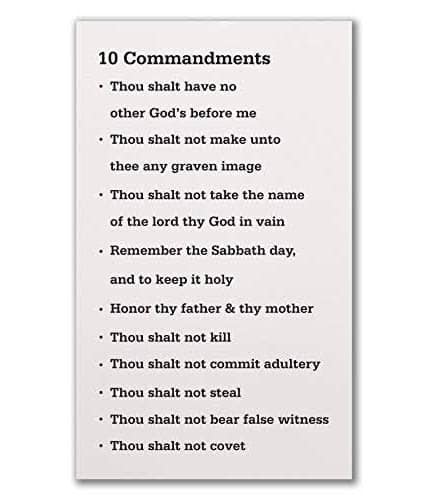 10 Commandments

• Thou shalt have no other God's before me
• Thou shalt not make unto thee any graven image
• Thou shalt not take the name of the lord thy God in vain
• Remember the Sabbath day, and to keep it holy
• Honor thy father & thy mother
• Thou shalt not kill
• Thou shalt not commit adultery
• Thou shalt not steal
• Thou shalt not bear false witness
• Thou shalt not covet